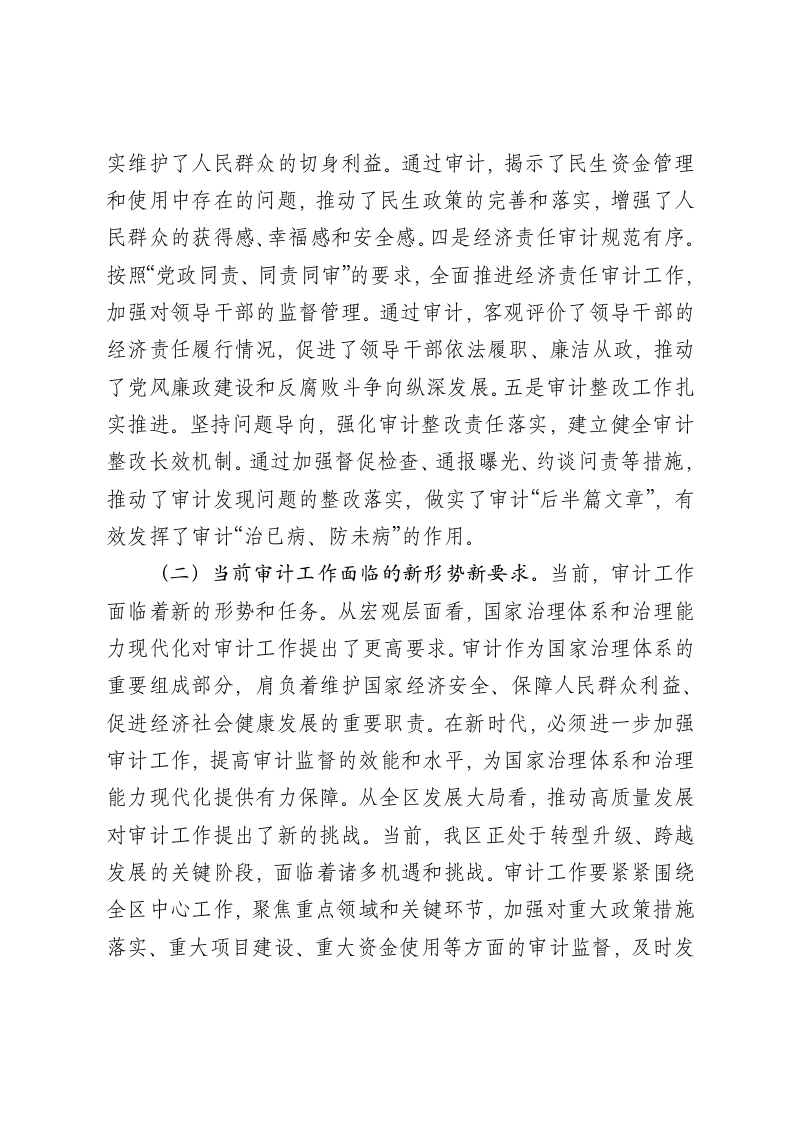 实维护了人民群众的切身利益。通过审计，揭示了民生资金管理和使用中存在的问题，推动了民生政策的完善和落实，增强了人民群众的获得感、幸福感和安全感。四是经济责任审计规范有序。按照“党政同责、同责同审”的要求，全面推进经济责任审计工作，加强对领导干部的监督管理。通过审计，客观评价了领导干部的经济责任履行情况，促进了领导干部依法履职、廉洁从政，推动了党风廉政建设和反腐败斗争向纵深发展。五是审计整改工作扎实推进。坚持问题导向，强化审计整改责任落实，建立健全审计整改长效机制。通过加强督促检查、通报曝光、约谈问责等措施，推动了审计发现问题的整改落实，做实了审计“后半篇文章”，有效发挥了审计“治已病、防未病”的作用。

（二）当前审计工作面临的新形势新要求。当前，审计工作面临着新的形势和任务。从宏观层面看，国家治理体系和治理能力现代化对审计工作提出了更高要求。审计作为国家治理体系的重要组成部分，肩负着维护国家经济安全、保障人民群众利益、促进经济社会健康发展的重要职责。在新时代，必须进一步加强审计工作，提高审计监督的效能和水平，为国家治理体系和治理能力现代化提供有力保障。从全区发展大局看，推动高质量发展对审计工作提出了新的挑战。当前，我区正处于转型升级、跨越发展的关键阶段，面临着诸多机遇和挑战。审计工作要紧紧围绕全区中心工作，聚焦重点领域和关键环节，加强对重大政策措施落实、重大项目建设、重大资金使用等方面的审计监督，及时发